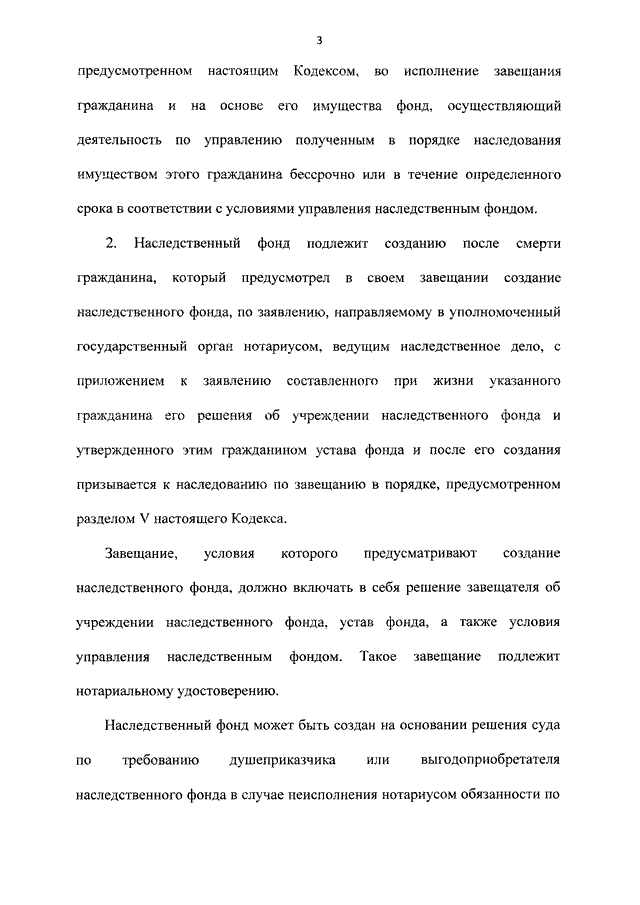 3

предусмотренном настоящим Кодексом, во исполнение завещания гражданина и на основе его имущества фонд, осуществляющий деятельность по управлению полученным в порядке наследования имуществом этого гражданина бессрочно или в течение определенного срока в соответствии с условиями управления наследственным фондом.

2. Наследственный фонд подлежит созданию после смерти гражданина, который предусмотрел в своем завещании создание наследственного фонда, по заявлению, направляемому в уполномоченный государственный орган нотариусом, ведущим наследственное дело, с приложением к заявлению составленного при жизни указанного гражданина его решения об учреждении наследственного фонда и утвержденного этим гражданином устава фонда и после его создания призывается к наследованию по завещанию в порядке, предусмотренном разделом V настоящего Кодекса.

Завещание, условия которого предусматривают создание наследственного фонда, должно включать в себя решение завещателя об учреждении наследственного фонда, устав фонда, а также условия управления наследственным фондом. Такое завещание подлежит нотариальному удостоверению.

Наследственный фонд может быть создан на основании решения суда по требованию душеприказчика или выгодоприобретателя наследственного фонда в случае неисполнения нотариусом обязанности по